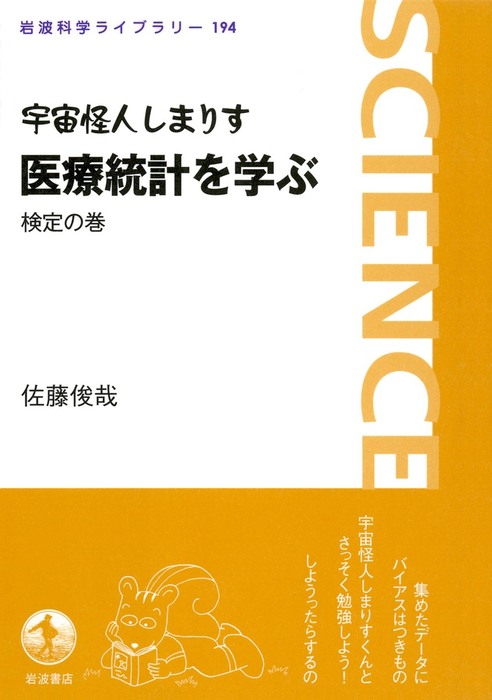 岩波科学ライブラリー 194

宇宙怪人しまりす
医療統計を学ぶ
検定の巻

佐藤俊哉

SCIENCE

集めたデータに
バイアスはつきもの
宇宙怪人しまりすくんと
さっそく勉強しよう！
しようったらするの

岩波書店